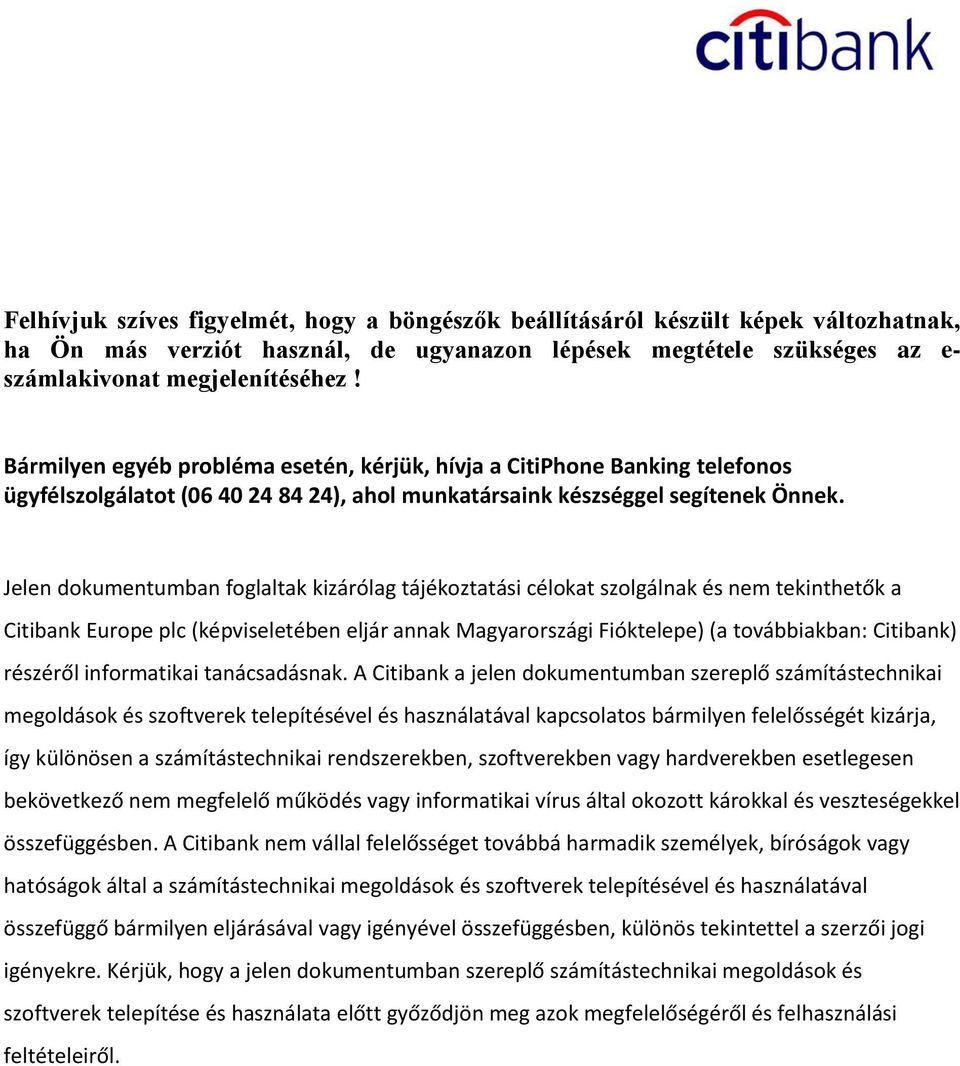 citibank

Felhívjuk szíves figyelmét, hogy a böngészők beállításáról készült képek változhatnak, ha Ön más verziót használ, de ugyanazon lépések megtétele szükséges az e-számlakivonat megjelenítéséhez !

Bármilyen egyéb probléma esetén, kérjük, hívja a CitiPhone Banking telefonos ügyfélszolgálatot (06 40 24 84 24), ahol munkatársaink készséggel segítenek Önnek.

Jelen dokumentumban foglaltak kizárólag tájékoztatási célokat szolgálnak és nem tekinthetők a Citibank Europe plc (képviseletében eljár annak Magyarországi Fióktelepe) (a továbbiakban: Citibank) részéről informatikai tanácsadásnak. A Citibank a jelen dokumentumban szereplő számítástechnikai megoldások és szoftverek telepítésével és használatával kapcsolatos bármilyen felelősségét kizárja, így különösen a számítástechnikai rendszerekben, szoftverekben vagy hardverekben esetlegesen bekövetkező nem megfelelő működés vagy informatikai vírus által okozott károkkal és veszteségekkel összefüggésben. A Citibank nem vállal felelősséget továbbá harmadik személyek, bíróságok vagy hatóságok által a számítástechnikai megoldások és szoftverek telepítésével és használatával összefüggő bármilyen eljárásával vagy igényével összefüggésben, különös tekintettel a szerzői jogi igényekre. Kérjük, hogy a jelen dokumentumban szereplő számítástechnikai megoldások és szoftverek telepítése és használata előtt győződjön meg azok megfelelőségéről és felhasználási feltételeiről.